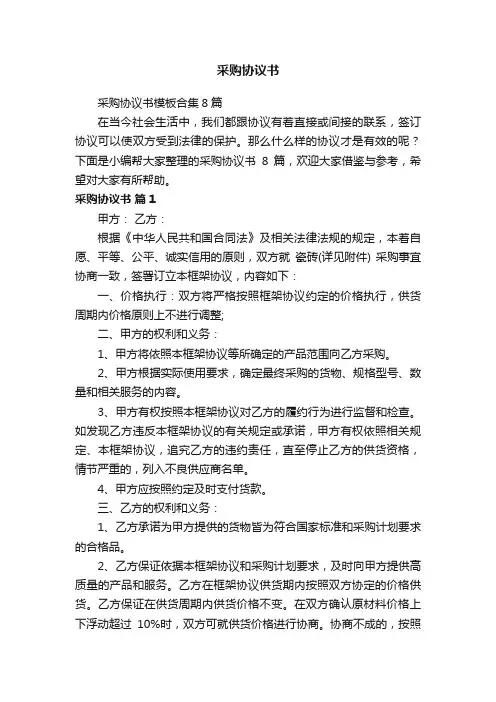 采购协议书

采购协议书模板合集 8 篇

在当今社会生活中，我们都跟协议有着直接或间接的联系，签订协议可以使双方受到法律的保护。那么什么样的协议才是有效的呢？下面是小编帮大家整理的采购协议书 8 篇，欢迎大家借鉴与参考，希望对大家有所帮助。

采购协议书 篇 1

甲方： 乙方：

根据《中华人民共和国合同法》及相关法律法规的规定，本着自愿、平等、公平、诚实信用的原则，双方就 瓷砖(详见附件) 采购事宜协商一致，签署订立本框架协议，内容如下：

一、价格执行：双方将严格按照框架协议约定的价格执行，供货周期内价格原则上不进行调整;

二、甲方的权利和义务：

1、甲方将依照本框架协议等所确定的产品范围向乙方采购。

2、甲方根据实际使用要求，确定最终采购的货物、规格型号、数量和相关服务的内容。

3、甲方有权按照本框架协议对乙方的履约行为进行监督和检查。如发现乙方违反本框架协议的有关规定或承诺，甲方有权依照相关规定、本框架协议，追究乙方的违约责任，直至停止乙方的供货资格，情节严重的，列入不良供应商名单。

4、甲方应按照约定及时支付货款。

三、乙方的权利和义务：

1、乙方承诺为甲方提供的货物皆为符合国家标准和采购计划要求的合格品。

2、乙方保证依据本框架协议和采购计划要求，及时向甲方提供高质量的产品和服务。乙方在框架协议供货期内按照双方协定的价格供货。乙方保证在供货周期内供货价格不变。在双方确认原材料价格上下浮动超过 10%时，双方可就供货价格进行协商。协商不成的，按照